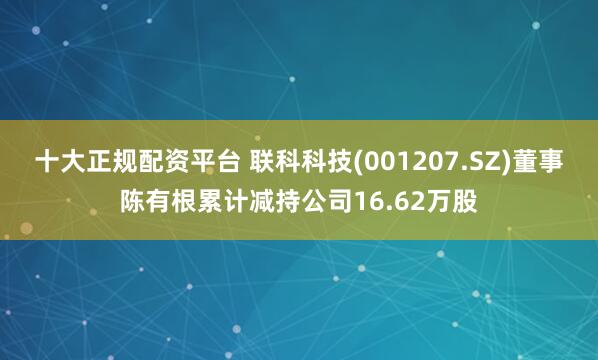 十大正规配资平台 联科科技(001207.SZ)董事陈有根累计减持公司16.62万股